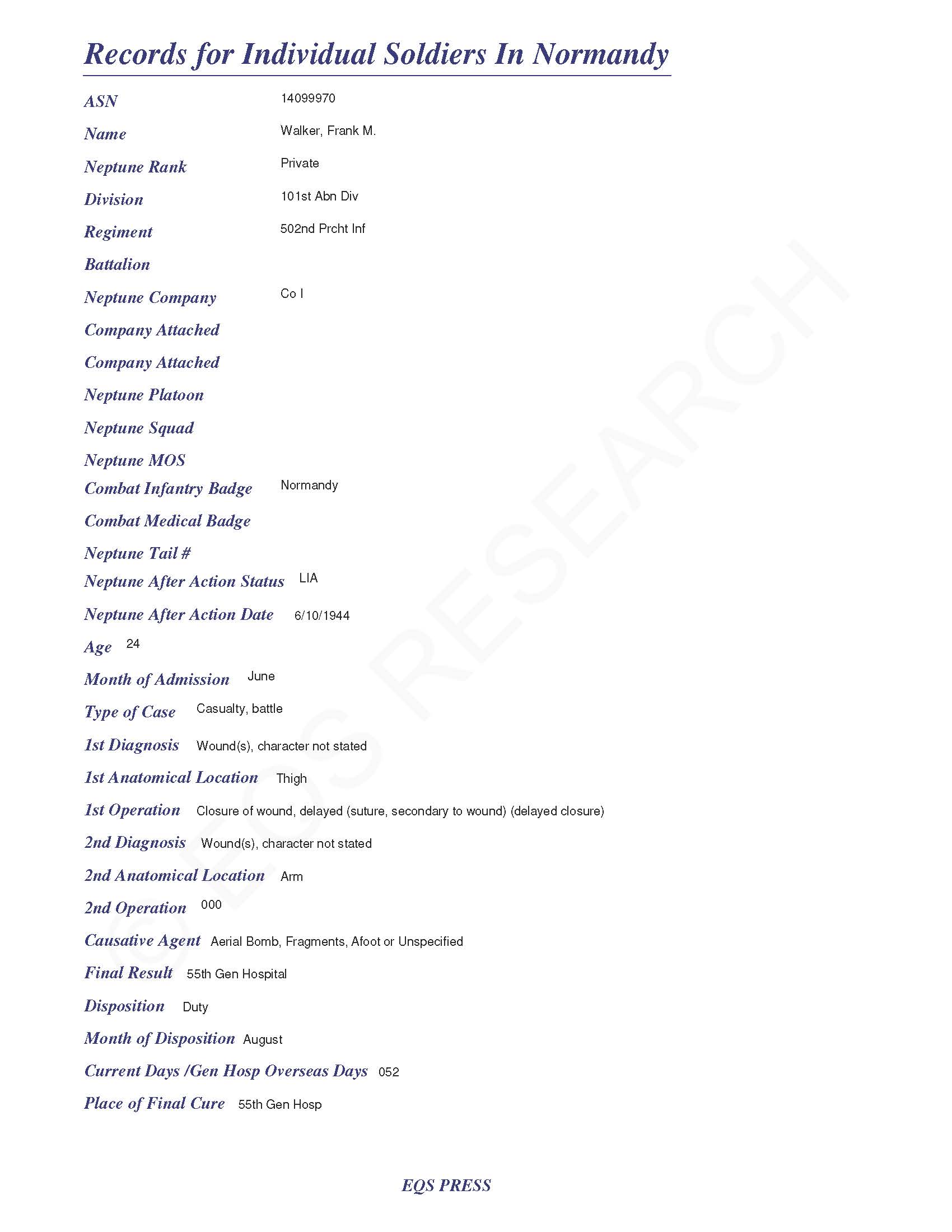 Records for Individual Soldiers In Normandy

ASN 14099970

Name Walker, Frank M.

Neptune Rank Private

Division 101st Abn Div

Regiment 502nd Prcht Inf

Battalion

Neptune Company Co I

Company Attached

Company Attached

Neptune Platoon

Neptune Squad

Neptune MOS

Combat Infantry Badge Normandy

Combat Medical Badge

Neptune Tail #

Neptune After Action Status LIA

Neptune After Action Date 6/10/1944

Age 24

Month of Admission June

Type of Case Casualty, battle

1st Diagnosis Wound(s), character not stated

1st Anatomical Location Thigh

1st Operation Closure of wound, delayed (suture, secondary to wound) (delayed closure)

2nd Diagnosis Wound(s), character not stated

2nd Anatomical Location Arm

2nd Operation 000

Causative Agent Aerial Bomb, Fragments, Afoot or Unspecified

Final Result 55th Gen Hospital

Disposition Duty

Month of Disposition August

Current Days /Gen Hosp Overseas Days 052

Place of Final Cure 55th Gen Hosp

EQS PRESS

© EQS RESEARCH